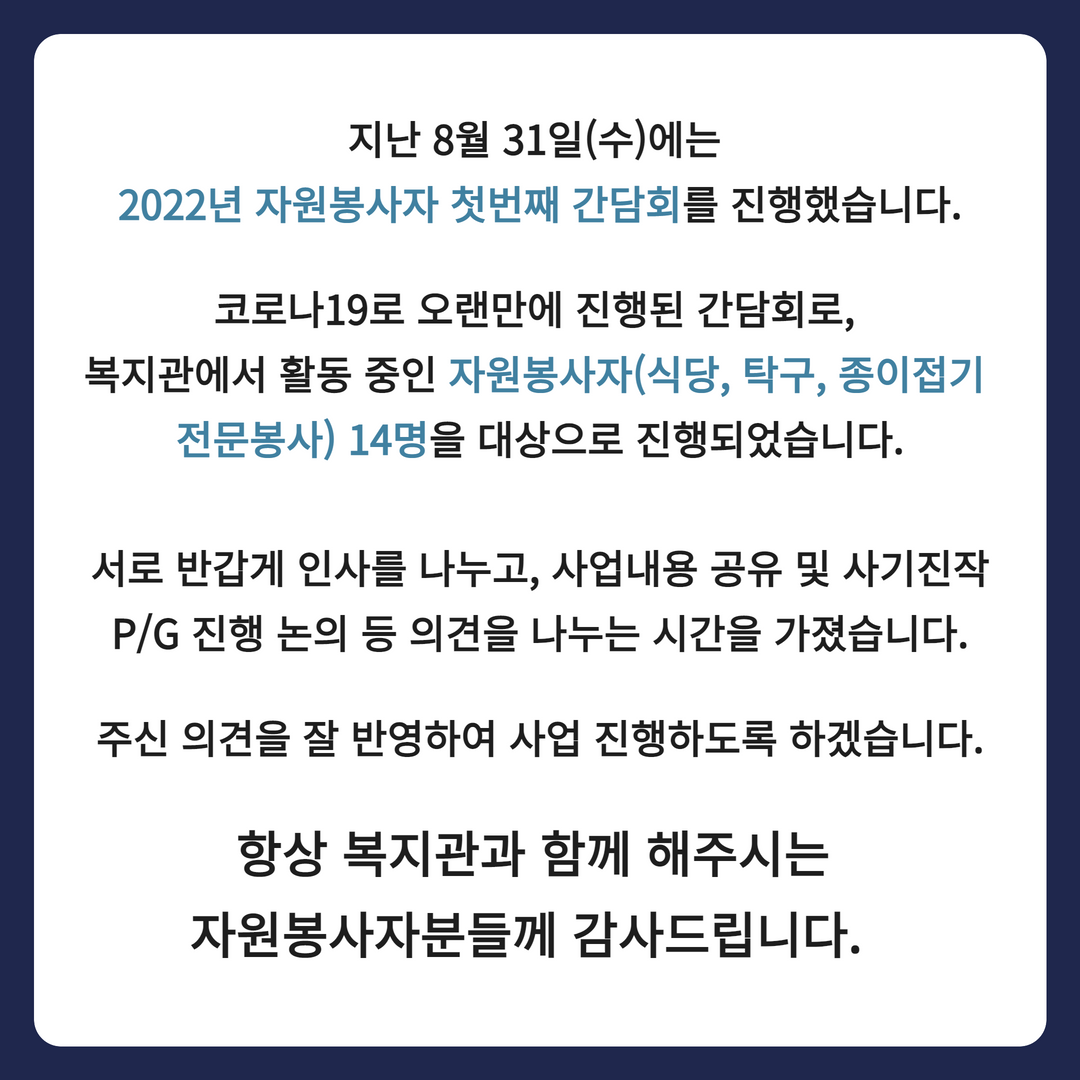 지난 8월 31일(수)에는
2022년 자원봉사자 첫번째 간담회를 진행했습니다.

코로나19로 오랜만에 진행된 간담회로,
복지관에서 활동 중인 자원봉사자(식당, 탁구, 종이접기 전문봉사) 14명을 대상으로 진행되었습니다.

서로 반갑게 인사를 나누고, 사업내용 공유 및 사기진작 P/G 진행 논의 등 의견을 나누는 시간을 가졌습니다.

주신 의견을 잘 반영하여 사업 진행하도록 하겠습니다.

항상 복지관과 함께 해주시는
자원봉사자분들께 감사드립니다.